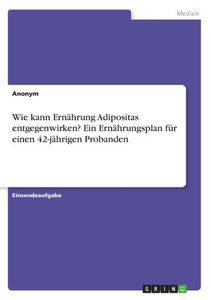 Medizin

Anonym

Wie kann Ernährung Adipositas entgegenwirken? Ein Ernährungsplan für einen 42-jährigen Probanden

Einsendeaufgabe

GRIN